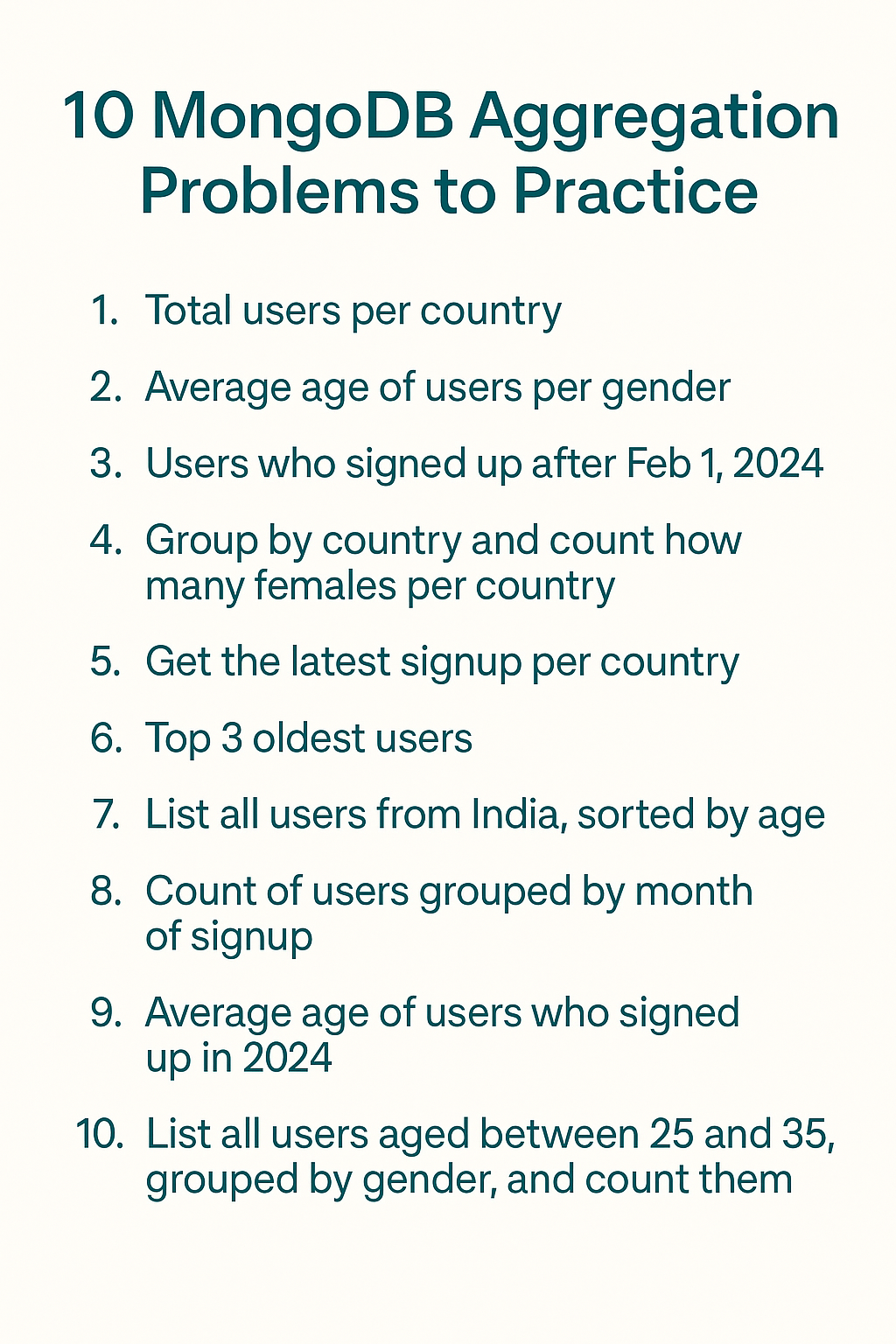 10 MongoDB Aggregation Problems to Practice

1. Total users per country
2. Average age of users per gender
3. Users who signed up after Feb 1, 2024
4. Group by country and count how many females per country
5. Get the latest signup per country
6. Top 3 oldest users
7. List all users from India, sorted by age
8. Count of users grouped by month of signup
9. Average age of users who signed up in 2024
10. List all users aged between 25 and 35, grouped by gender, and count them